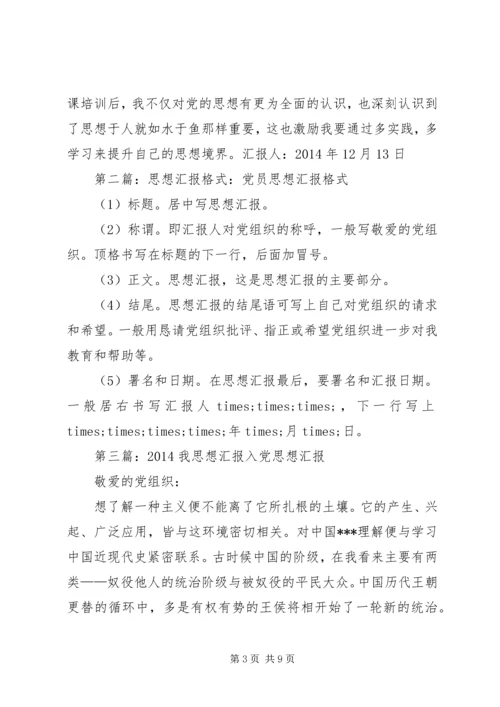 课培训后，我不仅对党的思想有更为全面的认识，也深刻认识到了思想于人就如水于鱼那样重要，这也激励我要通过多实践，多学习来提升自己的思想境界。汇报人：2014 年 12 月 13 日

第二篇：思想汇报格式：党员思想汇报格式

（1）标题。居中写思想汇报。

（2）称谓。即汇报人对党组织的称呼，一般写敬爱的党组织。顶格书写在标题的下一行，后面加冒号。

（3）正文。思想汇报，这是思想汇报的主要部分。

（4）结尾。思想汇报的结尾语可写上自己对党组织的请求和希望。一般用恳请党组织批评、指正或希望党组织进一步对我教育和帮助等。

（5）署名和日期。在思想汇报最后，要署名和汇报日期。一般居右书写汇报人 times;times;times;，下一行写上 times;times;times;times;年 times;月 times;日。

第三篇：2014 我思想汇报入党思想汇报

敬爱的党组织：

想了解一种主义便不能离了它所扎根的土壤。它的产生、兴起、广泛应用，皆与这环境密切相关。对中国***理解便与学习中国近现代史紧密联系。古时候中国的阶级，在我看来主要有两类——奴役他人的统治阶级与被奴役的平民大众。中国历代王朝更替的循环中，多是有权有势的王侯将相开始了一轮新的统治。

第 3 页 共 9 页